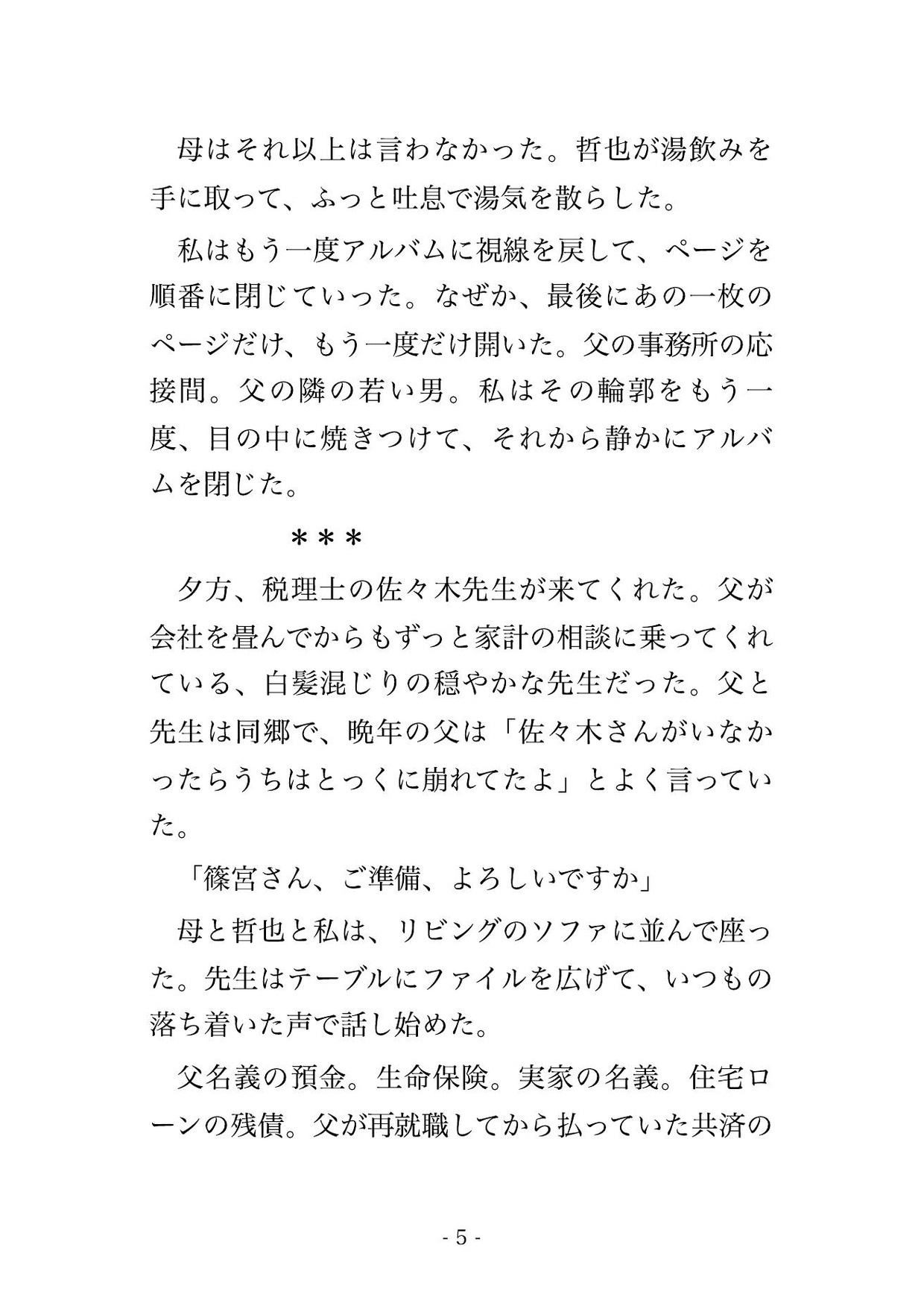 母はそれ以上は言わなかった。哲也が湯飲みを手に取って、ふっと吐息で湯気を散らした。

私はもう一度アルバムに視線を戻して、ページを順番に閉じていった。なぜか、最後にあの一枚のページだけ、もう一度だけ開いた。父の事務所の応接間。父の隣の若い男。私はその輪郭をもう一度、目の中に焼きつけて、それから静かにアルバムを閉じた。

＊＊＊

夕方、税理士の佐々木先生が来てくれた。父が会社を畳んでからもずっと家計の相談に乗ってくれている、白髪混じりの穏やかな先生だった。父と先生は同郷で、晩年の父は「佐々木さんがいなかったらうちはとっくに崩れてたよ」とよく言っていた。

「篠宮さん、ご準備、よろしいですか」

母と哲也と私は、リビングのソファに並んで座った。先生はテーブルにファイルを広げて、いつもの落ち着いた声で話し始めた。

父名義の預金。生命保険。実家の名義。住宅ローンの残債。父が再就職してから払っていた共済の

- 5 -